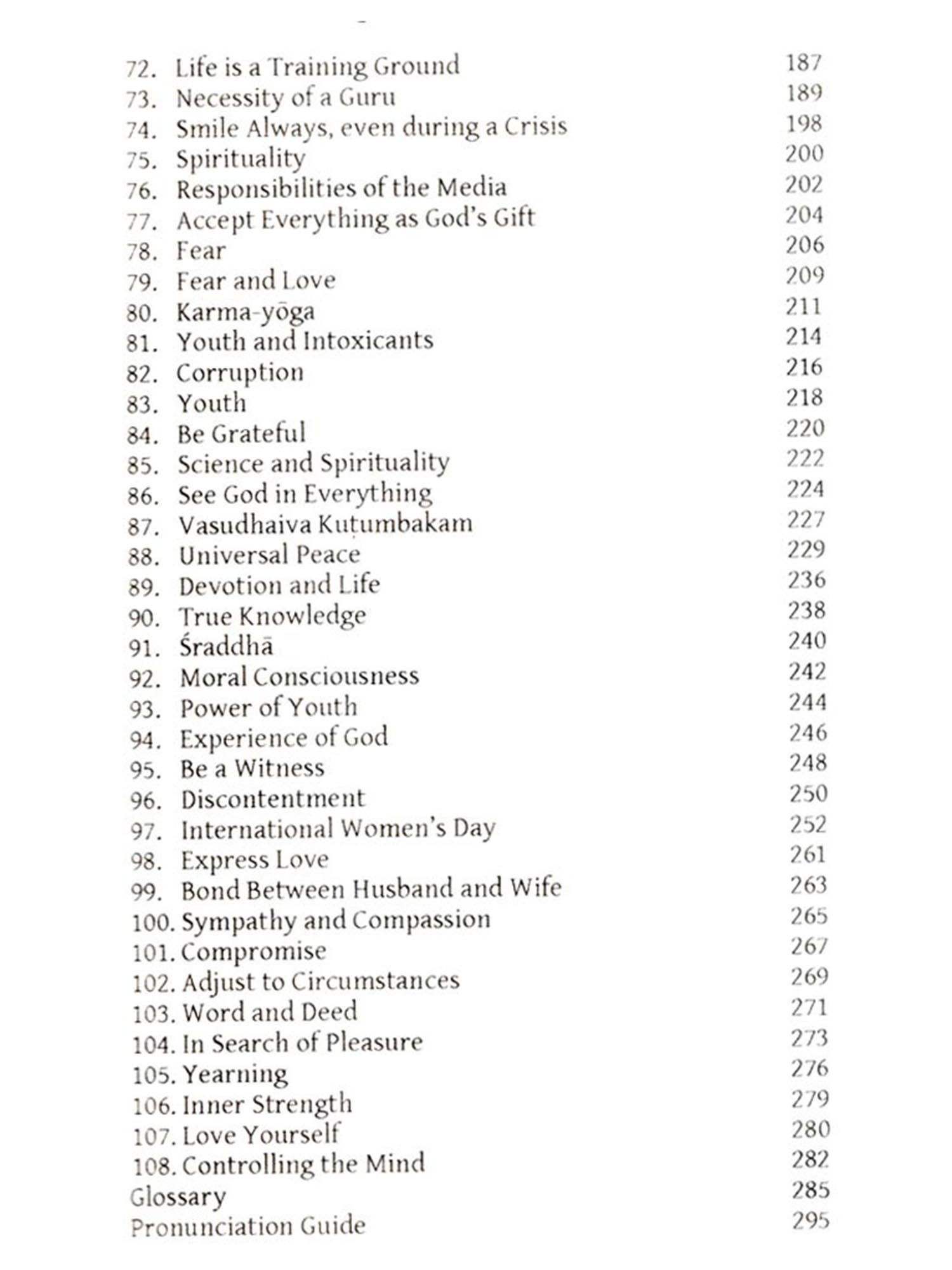 72. Life is a Training Ground 187
73. Necessity of a Guru 189
74. Smile Always, even during a Crisis 198
75. Spirituality 200
76. Responsibilities of the Media 202
77. Accept Everything as God's Gift 204
78. Fear 206
79. Fear and Love 209
80. Karma-yōga 211
81. Youth and Intoxicants 214
82. Corruption 216
83. Youth 218
84. Be Grateful 220
85. Science and Spirituality 222
86. See God in Everything 224
87. Vasudhaiva Kuṭumbakam 227
88. Universal Peace 229
89. Devotion and Life 236
90. True Knowledge 238
91. Śraddhā 240
92. Moral Consciousness 242
93. Power of Youth 244
94. Experience of God 246
95. Be a Witness 248
96. Discontentment 250
97. International Women's Day 252
98. Express Love 261
99. Bond Between Husband and Wife 263
100. Sympathy and Compassion 265
101. Compromise 267
102. Adjust to Circumstances 269
103. Word and Deed 271
104. In Search of Pleasure 273
105. Yearning 276
106. Inner Strength 279
107. Love Yourself 280
108. Controlling the Mind 282
Glossary 285
Pronunciation Guide 295